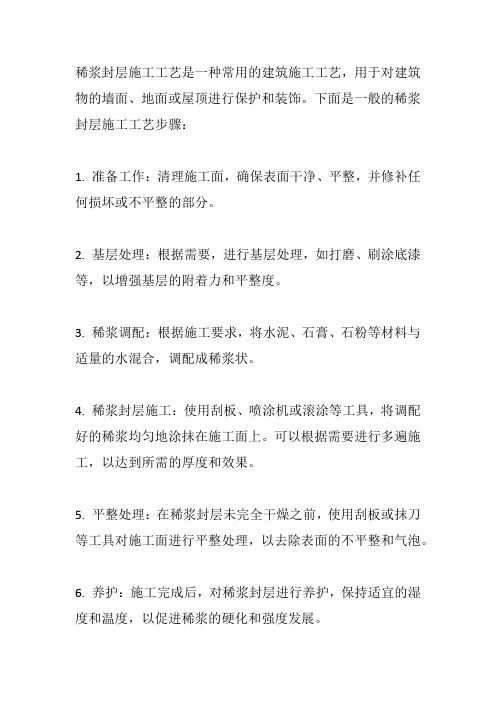 稀浆封层施工工艺是一种常用的建筑施工工艺，用于对建筑物的墙面、地面或屋顶进行保护和装饰。下面是一般的稀浆封层施工工艺步骤：

1. 准备工作：清理施工面，确保表面干净、平整，并修补任何损坏或不平整的部分。

2. 基层处理：根据需要，进行基层处理，如打磨、刷涂底漆等，以增强基层的附着力和平整度。

3. 稀浆调配：根据施工要求，将水泥、石膏、石粉等材料与适量的水混合，调配成稀浆状。

4. 稀浆封层施工：使用刮板、喷涂机或滚涂等工具，将调配好的稀浆均匀地涂抹在施工面上。可以根据需要进行多遍施工，以达到所需的厚度和效果。

5. 平整处理：在稀浆封层未完全干燥之前，使用刮板或抹刀等工具对施工面进行平整处理，以去除表面的不平整和气泡。

6. 养护：施工完成后，对稀浆封层进行养护，保持适宜的湿度和温度，以促进稀浆的硬化和强度发展。